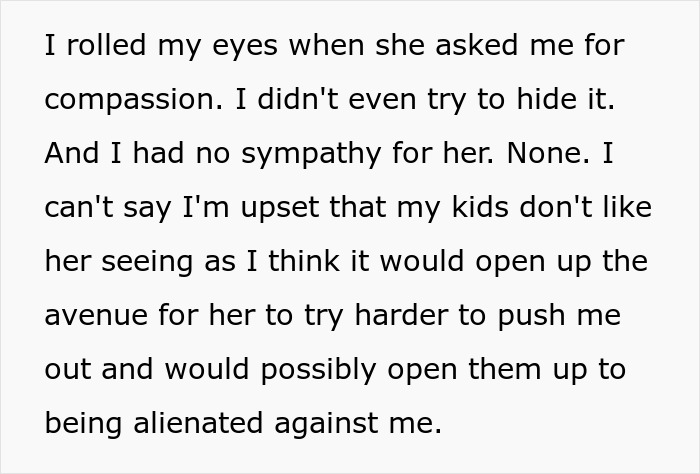 I rolled my eyes when she asked me for compassion. I didn't even try to hide it. And I had no sympathy for her. None. I can't say I'm upset that my kids don't like her seeing as I think it would open up the avenue for her to try harder to push me out and would possibly open them up to being alienated against me.